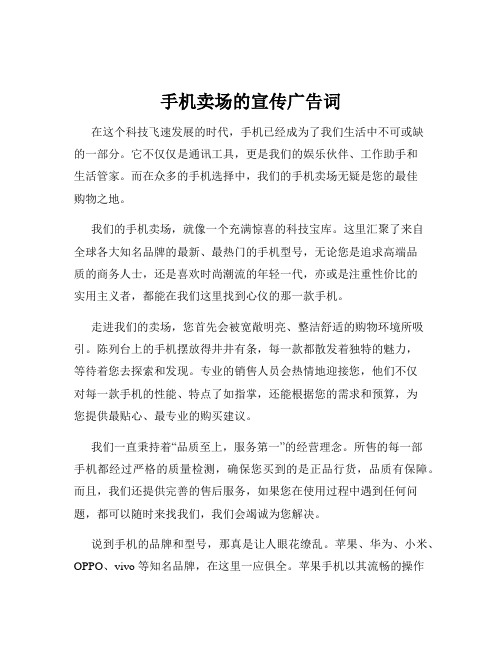 手机卖场的宣传广告词

在这个科技飞速发展的时代，手机已经成为了我们生活中不可或缺的一部分。它不仅仅是通讯工具，更是我们的娱乐伙伴、工作助手和生活管家。而在众多的手机选择中，我们的手机卖场无疑是您的最佳购物之地。

我们的手机卖场，就像一个充满惊喜的科技宝库。这里汇聚了来自全球各大知名品牌的最新、最热门的手机型号，无论您是追求高端品质的商务人士，还是喜欢时尚潮流的年轻一代，亦或是注重性价比的实用主义者，都能在我们这里找到心仪的那一款手机。

走进我们的卖场，您首先会被宽敞明亮、整洁舒适的购物环境所吸引。陈列台上的手机摆放得井井有条，每一款都散发着独特的魅力，等待着您去探索和发现。专业的销售人员会热情地迎接您，他们不仅对每一款手机的性能、特点了如指掌，还能根据您的需求和预算，为您提供最贴心、最专业的购买建议。

我们一直秉持着“品质至上，服务第一”的经营理念。所售的每一部手机都经过严格的质量检测，确保您买到的是正品行货，品质有保障。而且，我们还提供完善的售后服务，如果您在使用过程中遇到任何问题，都可以随时来找我们，我们会竭诚为您解决。

说到手机的品牌和型号，那真是让人眼花缭乱。苹果、华为、小米、OPPO、vivo 等知名品牌，在这里一应俱全。苹果手机以其流畅的操作